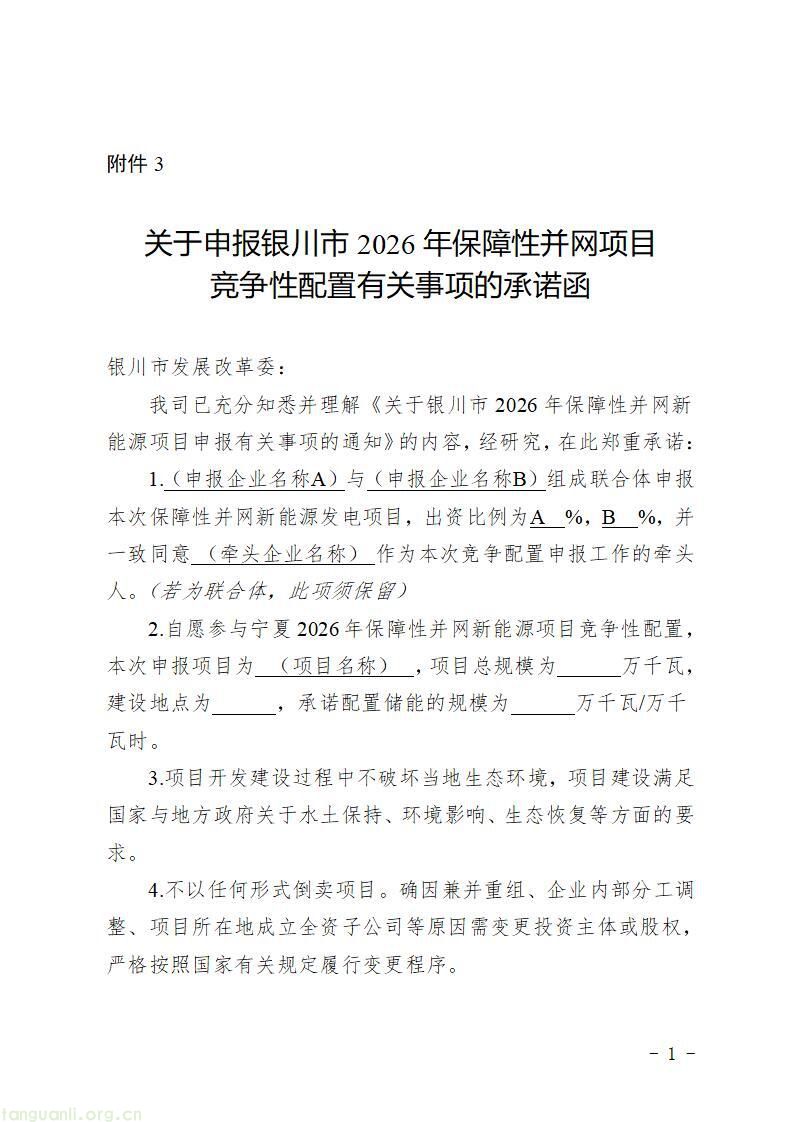 附件 3

关于申报银川市 2026 年保障性并网项目竞争性配置有关事项的承诺函

银川市发展改革委：

我司已充分知悉并理解《关于银川市 2026 年保障性并网新能源项目申报有关事项的通知》的内容，经研究，在此郑重承诺：

1.（申报企业名称A）与（申报企业名称B）组成联合体申报本次保障性并网新能源发电项目，出资比例为A %，B %，并一致同意 （牵头企业名称） 作为本次竞争配置申报工作的牵头人。（若为联合体，此项须保留）

2.自愿参与宁夏 2026 年保障性并网新能源项目竞争性配置，本次申报项目为 （项目名称） ，项目总规模为______万千瓦，建设地点为______，承诺配置储能的规模为______万千瓦/万千瓦时。

3.项目开发建设过程中不破坏当地生态环境，项目建设满足国家与地方政府关于水土保持、环境影响、生态恢复等方面的要求。

4.不以任何形式倒卖项目。确因兼并重组、企业内部分工调整、项目所在地成立全资子公司等原因需变更投资主体或股权，严格按照国家有关规定履行变更程序。

－ 1 －

tanguanli.org.cn